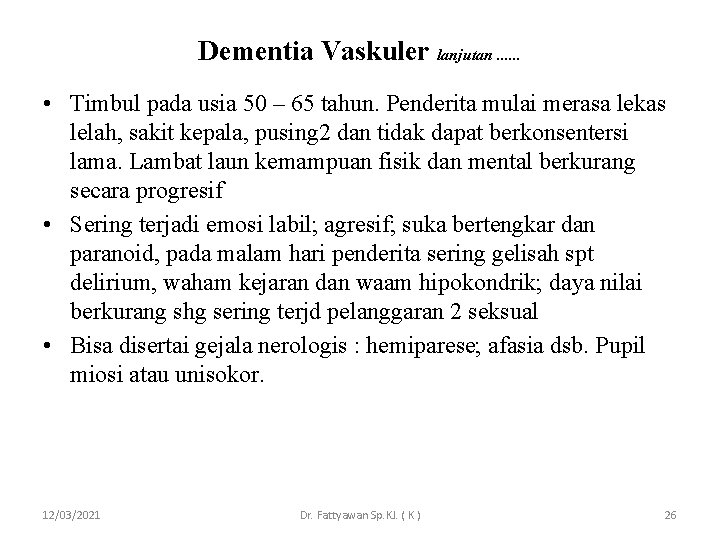 Dementia Vaskuler lanjutan ......

• Timbul pada usia 50 – 65 tahun. Penderita mulai merasa lekas lelah, sakit kepala, pusing2 dan tidak dapat berkonsentersi lama. Lambat laun kemampuan fisik dan mental berkurang secara progresif

• Sering terjadi emosi labil; agresif; suka bertengkar dan paranoid, pada malam hari penderita sering gelisah spt delirium, waham kejaran dan waam hipokondrik; daya nilai berkurang shg sering terjd pelanggaran 2 seksual

• Bisa disertai gejala nerologis : hemiparese; afasia dsb. Pupil miosi atau unisokor.

12/03/2021 Dr. Fattyawan Sp.KJ. ( K ) 26